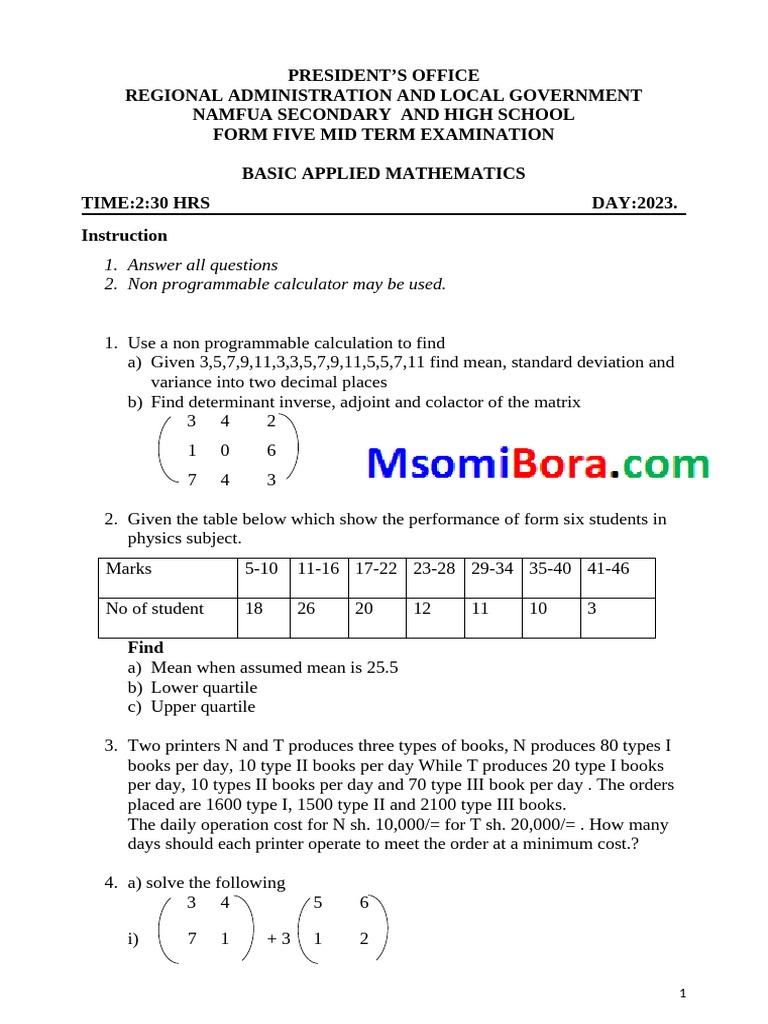 PRESIDENT'S OFFICE
REGIONAL ADMINISTRATION AND LOCAL GOVERNMENT
NAMFUA SECONDARY AND HIGH SCHOOL
FORM FIVE MID TERM EXAMINATION

BASIC APPLIED MATHEMATICS

TIME:2:30 HRS DAY:2023.

Instruction

1. Answer all questions
2. Non programmable calculator may be used.

1. Use a non programmable calculation to find
a) Given 3,5,7,9,11,3,3,5,7,9,11,5,5,7,11 find mean, standard deviation and variance into two decimal places
b) Find determinant inverse, adjoint and colactor of the matrix
$\begin{pmatrix} 3 & 4 & 2 \\ 1 & 0 & 6 \\ 7 & 4 & 3 \end{pmatrix}$

MsomiBora.com

2. Given the table below which show the performance of form six students in physics subject.

| Marks | 5-10 | 11-16 | 17-22 | 23-28 | 29-34 | 35-40 | 41-46 |
|---|---|---|---|---|---|---|---|
| No of student | 18 | 26 | 20 | 12 | 11 | 10 | 3 |

Find
a) Mean when assumed mean is 25.5
b) Lower quartile
c) Upper quartile

3. Two printers N and T produces three types of books, N produces 80 types I books per day, 10 type II books per day While T produces 20 type I books per day, 10 types II books per day and 70 type III book per day . The orders placed are 1600 type I, 1500 type II and 2100 type III books.
The daily operation cost for N sh. 10,000/= for T sh. 20,000/= . How many days should each printer operate to meet the order at a minimum cost.?

4. a) solve the following
i) $\begin{pmatrix} 3 & 4 \\ 7 & 1 \end{pmatrix} + 3\begin{pmatrix} 5 & 6 \\ 1 & 2 \end{pmatrix}$

1